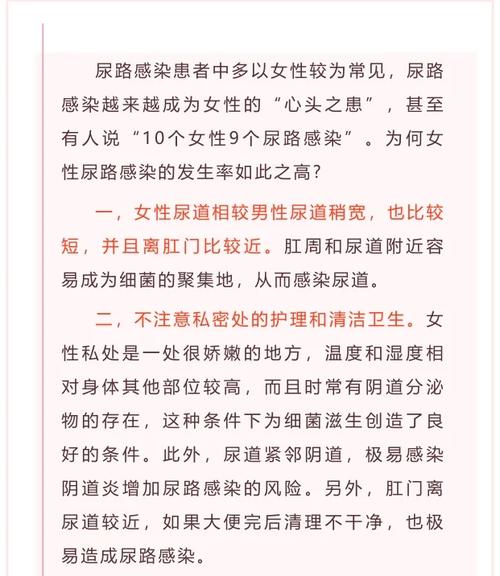 尿路感染患者中多以女性较为常见，尿路感染越来越成为女性的“心头之患”，甚至有人说“10个女性9个尿路感染”。为何女性尿路感染的发生率如此之高？

一，女性尿道相较男性尿道稍宽，也比较短，并且离肛门比较近。肛周和尿道附近容易成为细菌的聚集地，从而感染尿道。

二，不注意私密处的护理和清洁卫生。女性私处是一处很娇嫩的地方，温度和湿度相对身体其他部位较高，而且时常有阴道分泌物的存在，这种条件下为细菌滋生创造了良好的条件。此外，尿道紧邻阴道，极易感染阴道炎增加尿路感染的风险。另外，肛门离尿道较近，如果大便完后清理不干净，也极易造成尿路感染。